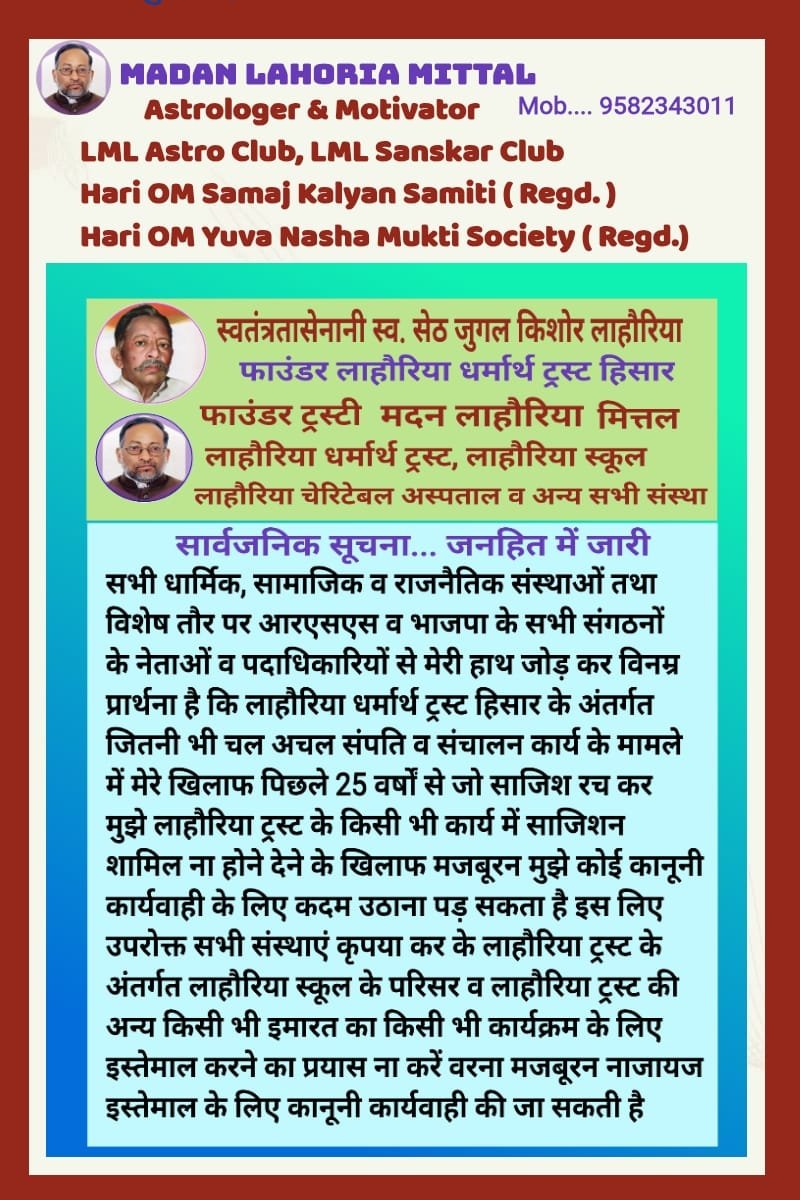 MADAN LAHORIA MITTAL
Astrologer & Motivator
Mob.... 9582343011
LML Astro Club, LML Sanskar Club
Hari OM Samaj Kalyan Samiti ( Regd. )
Hari OM Yuva Nasha Mukti Society ( Regd.)

स्वतंत्रतासेनानी स्व. सेठ जुगल किशोर लाहौरिया
फाउंडर लाहौरिया धर्मार्थ ट्रस्ट हिसार
फाउंडर ट्रस्टी मदन लाहौरिया मित्तल
लाहौरिया धर्मार्थ ट्रस्ट, लाहौरिया स्कूल
लाहौरिया चेरिटेबल अस्पताल व अन्य सभी संस्था

सार्वजनिक सूचना... जनहित में जारी
सभी धार्मिक, सामाजिक व राजनैतिक संस्थाओं तथा विशेष तौर पर आरएसएस व भाजपा के सभी संगठनों के नेताओं व पदाधिकारियों से मेरी हाथ जोड़ कर विनम्र प्रार्थना है कि लाहौरिया धर्मार्थ ट्रस्ट हिसार के अंतर्गत जितनी भी चल अचल संपति व संचालन कार्य के मामले में मेरे खिलाफ पिछले 25 वर्षों से जो साजिश रच कर मुझे लाहौरिया ट्रस्ट के किसी भी कार्य में साजिशन शामिल ना होने देने के खिलाफ मजबूरन मुझे कोई कानूनी कार्यवाही के लिए कदम उठाना पड़ सकता है इस लिए उपरोक्त सभी संस्थाएं कृपया कर के लाहौरिया ट्रस्ट के अंतर्गत लाहौरिया स्कूल के परिसर व लाहौरिया ट्रस्ट की अन्य किसी भी इमारत का किसी भी कार्यक्रम के लिए इस्तेमाल करने का प्रयास ना करें वरना मजबूरन नाजायज इस्तेमाल के लिए कानूनी कार्यवाही की जा सकती है